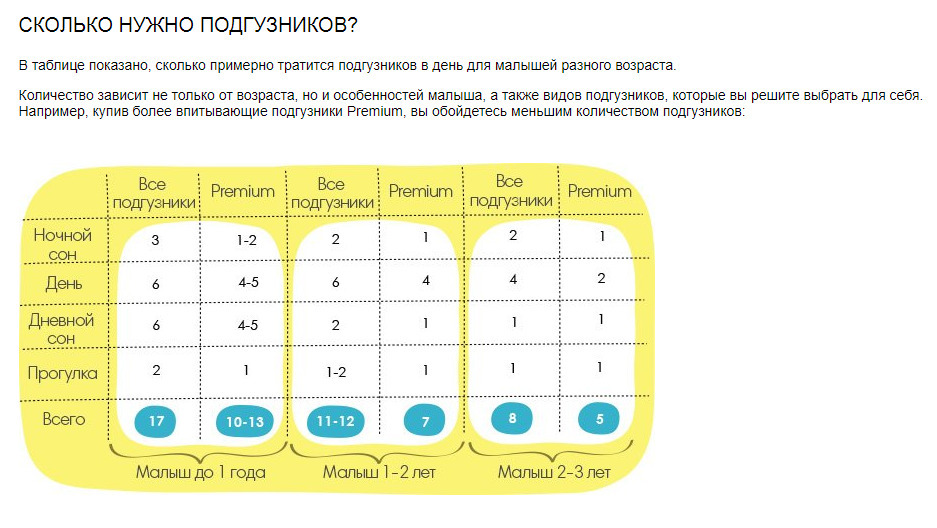 СКОЛЬКО НУЖНО ПОДГУЗНИКОВ?

В таблице показано, сколько примерно тратится подгузников в день для малышей разного возраста.

Количество зависит не только от возраста, но и особенностей малыша, а также видов подгузников, которые вы решите выбрать для себя. Например, купив более впитывающие подгузники Premium, вы обойдетесь меньшим количеством подгузников:

| | Все подгузники | Premium | Все подгузники | Premium | Все подгузники | Premium |
|---|---|---|---|---|---|---|
| Ночной сон | 3 | 1-2 | 2 | 1 | 2 | 1 |
| День | 6 | 4-5 | 6 | 4 | 4 | 2 |
| Дневной сон | 6 | 4-5 | 2 | 1 | 1 | 1 |
| Прогулка | 2 | 1 | 1-2 | 1 | 1 | 1 |
| Всего | 17 | 10-13 | 11-12 | 7 | 8 | 5 |
| | Малыш до 1 года | | Малыш 1-2 лет | | Малыш 2-3 лет | |